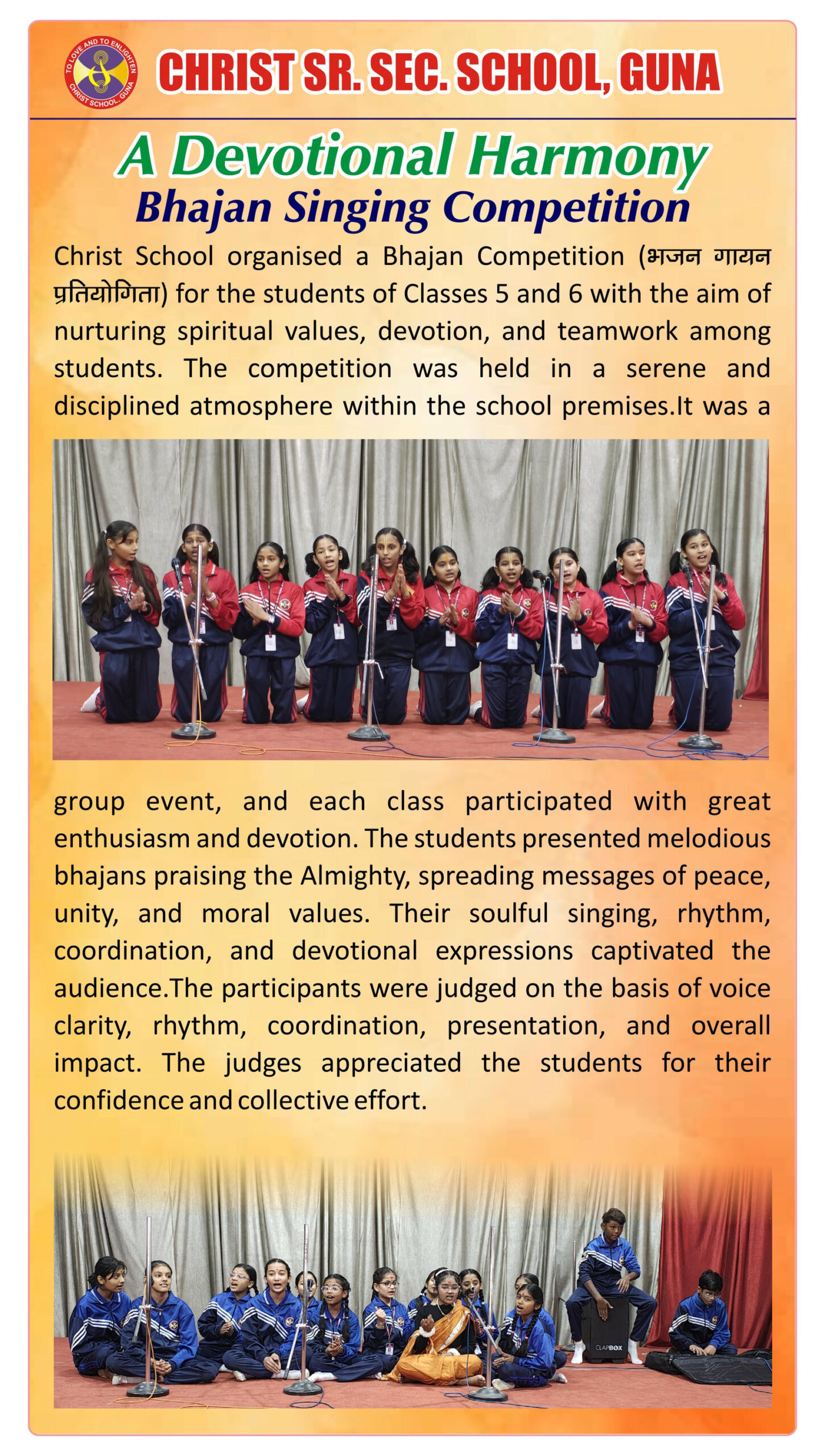 TO LOVE AND TO ENLIGHTEN
CHRIST SCHOOL, GUNA

CHRIST SR. SEC. SCHOOL, GUNA

A Devotional Harmony

Bhajan Singing Competition

Christ School organised a Bhajan Competition (भजन गायन प्रतियोगिता) for the students of Classes 5 and 6 with the aim of nurturing spiritual values, devotion, and teamwork among students. The competition was held in a serene and disciplined atmosphere within the school premises.It was a group event, and each class participated with great enthusiasm and devotion. The students presented melodious bhajans praising the Almighty, spreading messages of peace, unity, and moral values. Their soulful singing, rhythm, coordination, and devotional expressions captivated the audience.The participants were judged on the basis of voice clarity, rhythm, coordination, presentation, and overall impact. The judges appreciated the students for their confidence and collective effort.

CLAPBOX